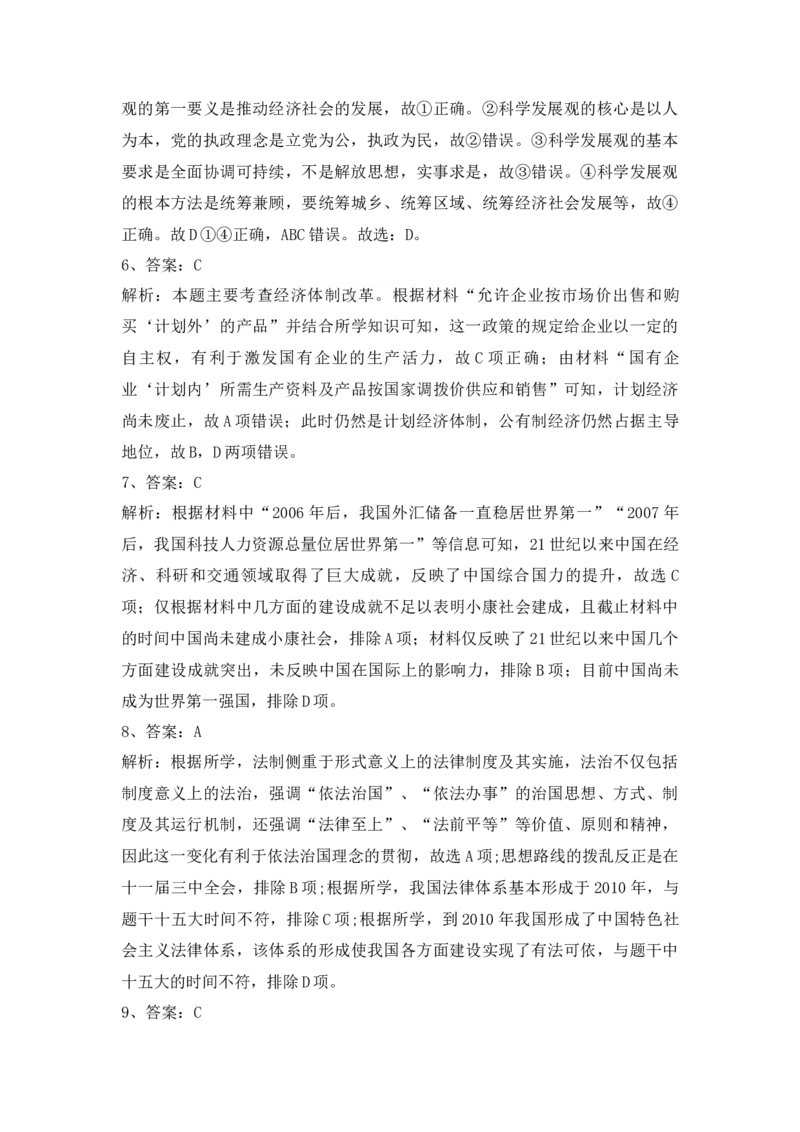 观的第一要义是推动经济社会的发展，故①正确。②科学发展观的核心是以人为本，党的执政理念是立党为公，执政为民，故②错误。③科学发展观的基本要求是全面协调可持续，不是解放思想，实事求是，故③错误。④科学发展观的根本方法是统筹兼顾，要统筹城乡、统筹区域、统筹经济社会发展等，故④正确。故D①④正确，ABC错误。故选：D。

6、答案：C

解析：本题主要考查经济体制改革。根据材料“允许企业按市场价出售和购买‘计划外’的产品”并结合所学知识可知，这一政策的规定给企业以一定的自主权，有利于激发国有企业的生产活力，故C项正确；由材料“国有企业‘计划内’所需生产资料及产品按国家调拨价供应和销售”可知，计划经济尚未废止，故A项错误；此时仍然是计划经济体制，公有制经济仍然占据主导地位，故B，D两项错误。

7、答案：C

解析：根据材料中“2006年后，我国外汇储备一直稳居世界第一”“2007年后，我国科技人力资源总量位居世界第一”等信息可知，21世纪以来中国在经济、科研和交通领域取得了巨大成就，反映了中国综合国力的提升，故选C项；仅根据材料中几方面的建设成就不足以表明小康社会建成，且截止材料中的时间中国尚未建成小康社会，排除A项；材料仅反映了21世纪以来中国几个方面建设成就突出，未反映中国在国际上的影响力，排除B项；目前中国尚未成为世界第一强国，排除D项。

8、答案：A

解析：根据所学，法制侧重于形式意义上的法律制度及其实施，法治不仅包括制度意义上的法治，强调“依法治国”、“依法办事”的治国思想、方式、制度及其运行机制，还强调“法律至上”、“法前平等”等价值、原则和精神，因此这一变化有利于依法治国理念的贯彻，故选A项;思想路线的拨乱反正是在十一届三中全会，排除B项;根据所学，我国法律体系基本形成于2010年，与题干十五大时间不符，排除C项;根据所学，到2010年我国形成了中国特色社会主义法律体系，该体系的形成使我国各方面建设实现了有法可依，与题干中十五大的时间不符，排除D项。

9、答案：C